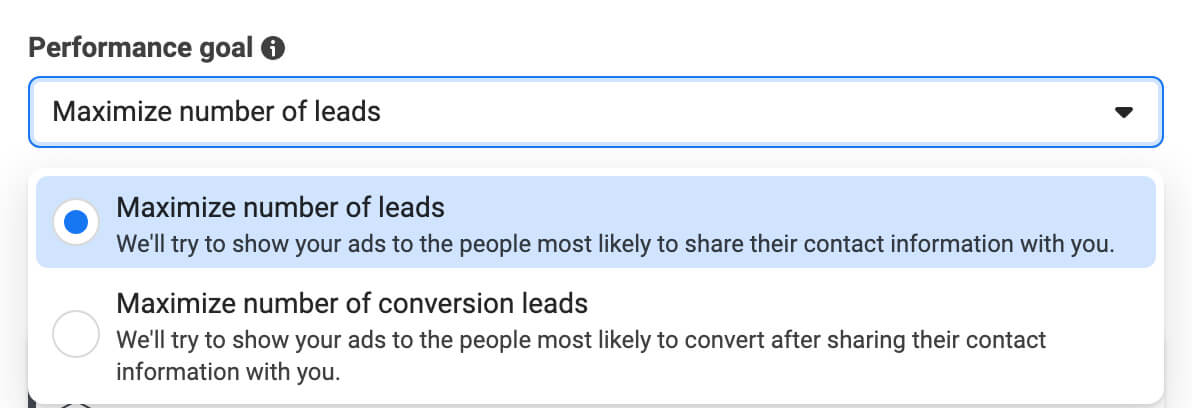 Performance goal

Maximize number of leads

Maximize number of leads
We'll try to show your ads to the people most likely to share their contact information with you.

Maximize number of conversion leads
We'll try to show your ads to the people most likely to convert after sharing their contact information with you.